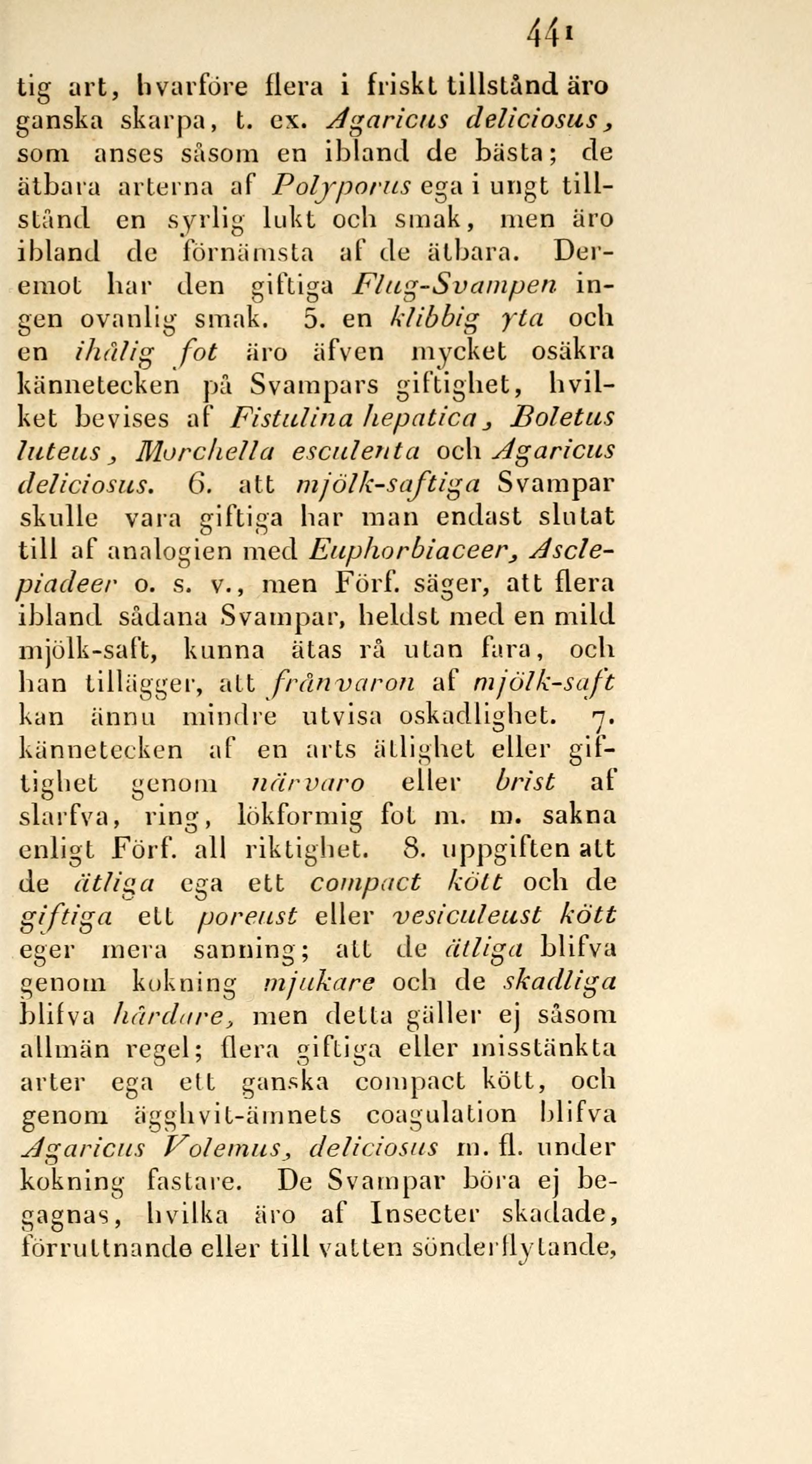 441

tig art, hvarföre flera i friskt tillstånd äro ganska skarpa, t. ex. Agaricus deliciosus, som anses såsom en ibland de bästa; de ätbara arterna af Polyporus ega i ungt tillstånd en syrlig lukt och smak, men äro ibland de förnämsta af de ätbara. Deremot har den giftiga Flug-Svampen ingen ovanlig smak. 5. en klibbig yta och en ihålig fot äro äfven mycket osäkra kännetecken på Svampars giftighet, hvilket bevises af Fistulina hepatica, Boletus luteus, Morchella esculenta och Agaricus deliciosus. 6. att mjölk-saftiga Svampar skulle vara giftiga har man endast slutat till af analogien med Euphorbiaceer, Asclepiadeer o. s. v., men Förf. säger, att flera ibland sådana Svampar, heldst med en mild mjölk-saft, kunna ätas rå utan fara, och han tillägger, att frånvaron af mjölk-saft kan ännu mindre utvisa oskadlighet. 7. kännetecken af en arts ätlighet eller giftighet genom närvaro eller brist af slarfva, ring, lökformig fot m. m. sakna enligt Förf. all riktighet. 8. uppgiften att de ätliga ega ett compact kött och de giftiga ett poreust eller vesiculeust kött eger mera sanning; att de ätliga blifva genom kokning mjukare och de skadliga blifva hårdare, men detta gäller ej såsom allmän regel; flera giftiga eller misstänkta arter ega ett ganska compact kött, och genom ägghvit-ämnets coagulation blifva Agaricus Volemus, deliciosus m. fl. under kokning fastare. De Svampar böra ej begagnas, hvilka äro af Insecter skadade, förruttnande eller till vatten sönderflytande,